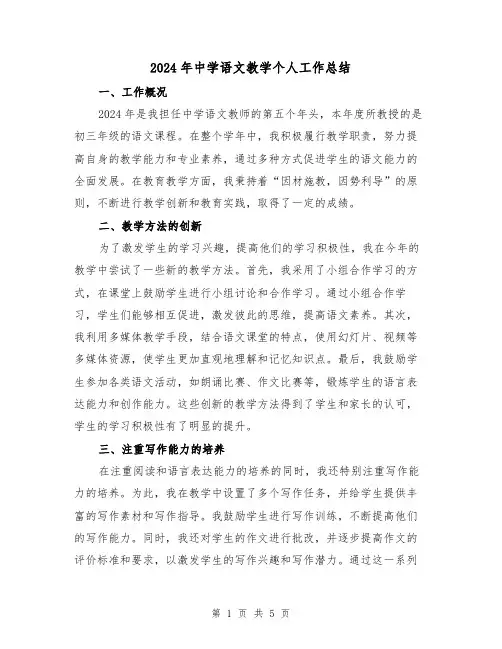 2024 年中学语文教学个人工作总结

一、工作概况

2024 年是我担任中学语文教师的第五个年头，本年度所教授的是初三年级的语文课程。在整个学年中，我积极履行教学职责，努力提高自身的教学能力和专业素养，通过多种方式促进学生的语文能力的全面发展。在教育教学方面，我秉持着“因材施教，因势利导”的原则，不断进行教学创新和教育实践，取得了一定的成绩。

二、教学方法的创新

为了激发学生的学习兴趣，提高他们的学习积极性，我在今年的教学中尝试了一些新的教学方法。首先，我采用了小组合作学习的方式，在课堂上鼓励学生进行小组讨论和合作学习。通过小组合作学习，学生们能够相互促进，激发彼此的思维，提高语文素养。其次，我利用多媒体教学手段，结合语文课堂的特点，使用幻灯片、视频等多媒体资源，使学生更加直观地理解和记忆知识点。最后，我鼓励学生参加各类语文活动，如朗诵比赛、作文比赛等，锻炼学生的语言表达能力和创作能力。这些创新的教学方法得到了学生和家长的认可，学生的学习积极性有了明显的提升。

三、注重写作能力的培养

在注重阅读和语言表达能力的培养的同时，我还特别注重写作能力的培养。为此，我在教学中设置了多个写作任务，并给学生提供丰富的写作素材和写作指导。我鼓励学生进行写作训练，不断提高他们的写作能力。同时，我还对学生的作文进行批改，并逐步提高作文的评价标准和要求，以激发学生的写作兴趣和写作潜力。通过这一系列

第 1 页 共 5 页